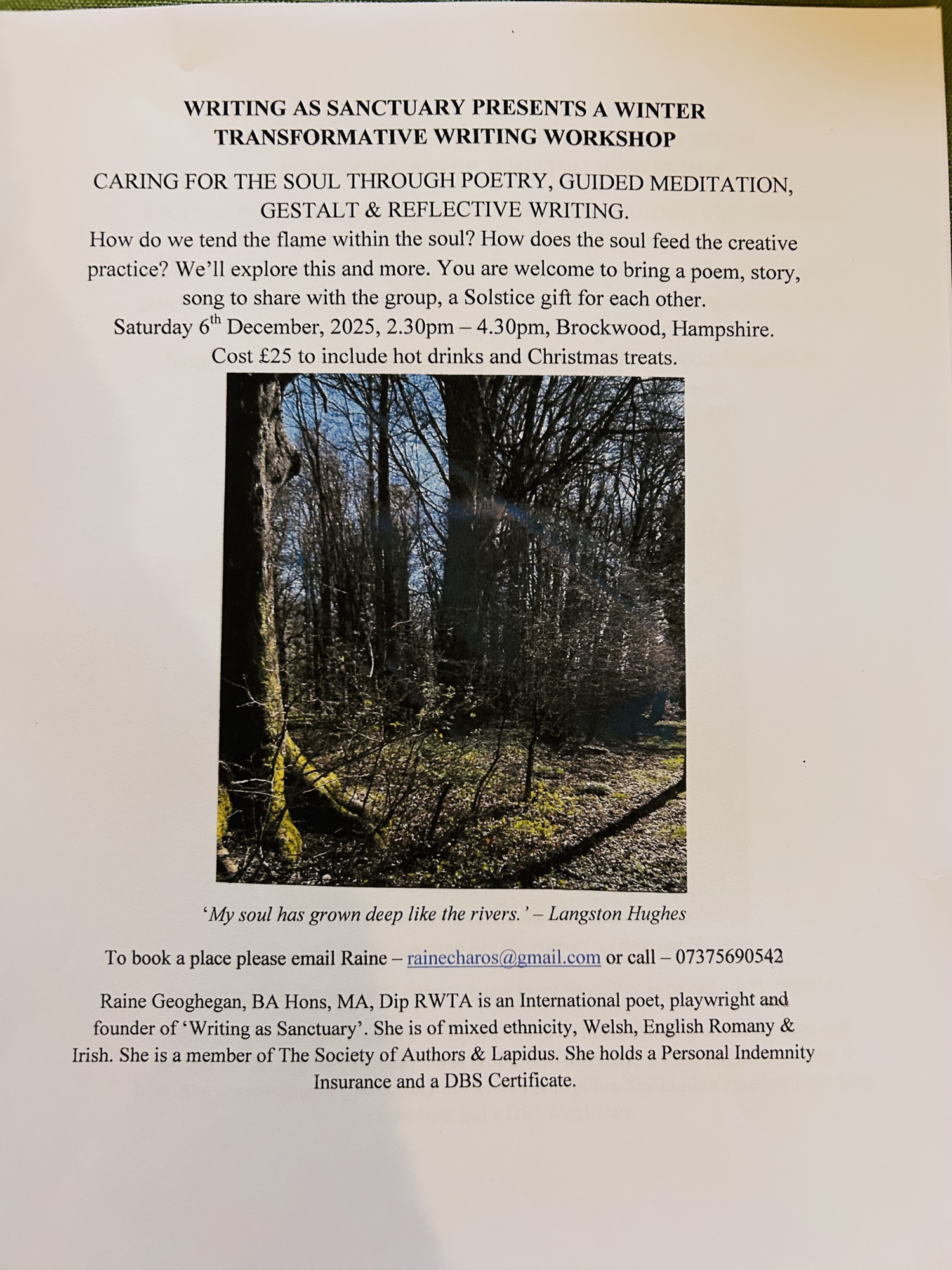 WRITING AS SANCTUARY PRESENTS A WINTER TRANSFORMATIVE WRITING WORKSHOP

CARING FOR THE SOUL THROUGH POETRY, GUIDED MEDITATION, GESTALT & REFLECTIVE WRITING.

How do we tend the flame within the soul? How does the soul feed the creative practice? We'll explore this and more. You are welcome to bring a poem, story, song to share with the group, a Solstice gift for each other.

Saturday 6$^{th}$ December, 2025, 2.30pm – 4.30pm, Brockwood, Hampshire.

Cost £25 to include hot drinks and Christmas treats.

'My soul has grown deep like the rivers.' – Langston Hughes

To book a place please email Raine – rainecharos@gmail.com or call – 07375690542

Raine Geoghegan, BA Hons, MA, Dip RWTA is an International poet, playwright and founder of 'Writing as Sanctuary'. She is of mixed ethnicity, Welsh, English Romany & Irish. She is a member of The Society of Authors & Lapidus. She holds a Personal Indemnity Insurance and a DBS Certificate.